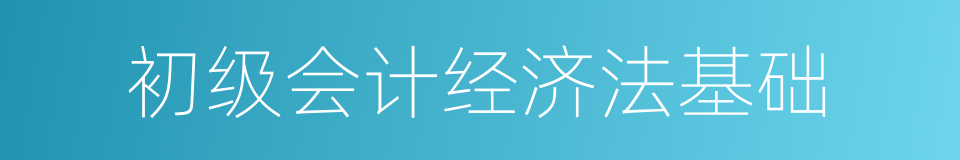 初级会计经济法基础